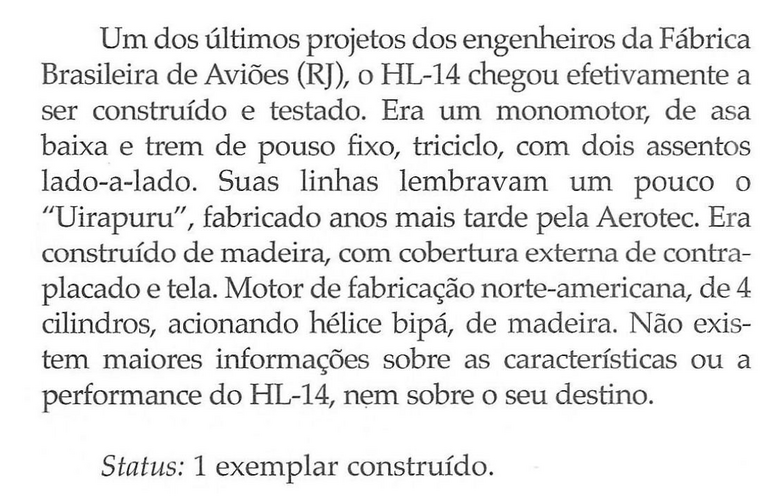 Um dos últimos projetos dos engenheiros da Fábrica Brasileira de Aviões (RJ), o HL-14 chegou efetivamente a ser construído e testado. Era um monomotor, de asa baixa e trem de pouso fixo, triciclo, com dois assentos lado-a-lado. Suas linhas lembravam um pouco o "Uirapuru", fabricado anos mais tarde pela Aerotec. Era construído de madeira, com cobertura externa de contraplacado e tela. Motor de fabricação norte-americana, de 4 cilindros, acionando hélice bipá, de madeira. Não existem maiores informações sobre as características ou a performance do HL-14, nem sobre o seu destino.

Status: 1 exemplar construído.